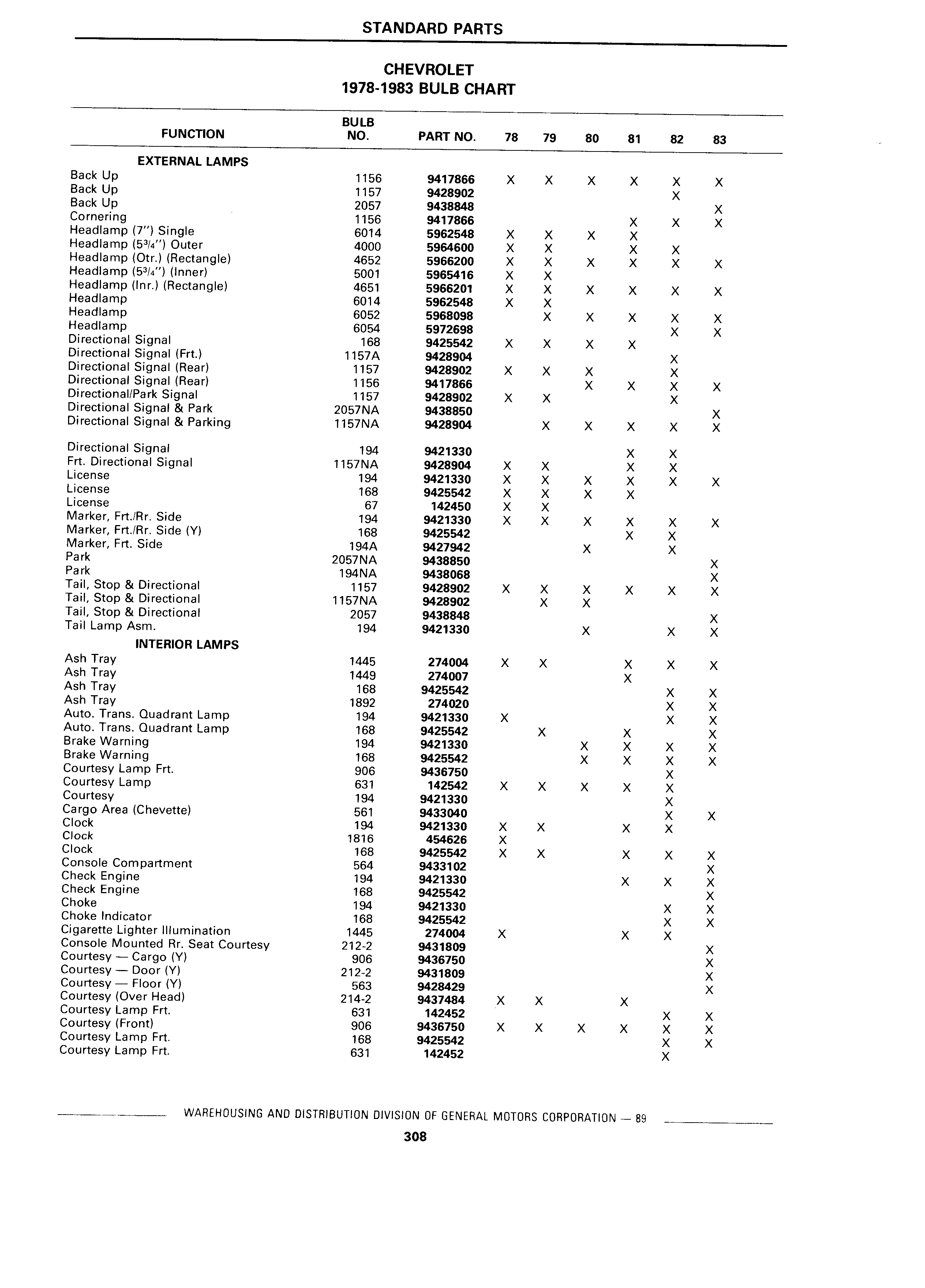 STANDARD PARTS

CHEVROLET
1978-1983 BULB CHART

| FUNCTION | BULB NO. | PART NO. | 78 | 79 | 80 | 81 | 82 | 83 |
|---|---|---|---|---|---|---|---|---|
| EXTERNAL LAMPS | | | | | | | | |
| Back Up | 1156 | 9417866 | X | X | X | X | X | X |
| Back Up | 1157 | 9428902 | | | | | X | |
| Back Up | 2057 | 9438848 | | | | | | X |
| Cornering | 1156 | 9417866 | | | | X | X | X |
| Headlamp (7") Single | 6014 | 5962548 | X | X | X | X | | |
| Headlamp (5¾") Outer | 4000 | 5964600 | X | X | | X | X | |
| Headlamp (Otr.) (Rectangle) | 4652 | 5966200 | X | X | X | X | X | X |
| Headlamp (5¾") (Inner) | 5001 | 5965416 | X | X | | | | |
| Headlamp (Inr.) (Rectangle) | 4651 | 5966201 | X | X | X | X | X | X |
| Headlamp | 6014 | 5962548 | X | X | | | | |
| Headlamp | 6052 | 5968098 | | X | X | X | X | X |
| Headlamp | 6054 | 5972698 | | | | | X | X |
| Directional Signal | 168 | 9425542 | X | X | X | X | | |
| Directional Signal (Frt.) | 1157A | 9428904 | | | | | X | |
| Directional Signal (Rear) | 1157 | 9428902 | X | X | X | | X | |
| Directional Signal (Rear) | 1156 | 9417866 | | | X | X | X | X |
| Directional/Park Signal | 1157 | 9428902 | X | X | | | X | |
| Directional Signal & Park | 2057NA | 9438850 | | | | | | X |
| Directional Signal & Parking | 1157NA | 9428904 | | X | X | X | X | X |
| Directional Signal | 194 | 9421330 | | | | X | X | |
| Frt. Directional Signal | 1157NA | 9428904 | X | X | | X | X | |
| License | 194 | 9421330 | X | X | X | X | X | X |
| License | 168 | 9425542 | X | X | X | X | | |
| License | 67 | 142450 | X | X | | | | |
| Marker, Frt./Rr. Side | 194 | 9421330 | X | X | X | X | X | X |
| Marker, Frt./Rr. Side (Y) | 168 | 9425542 | | | | X | X | |
| Marker, Frt. Side | 194A | 9427942 | | | X | | X | |
| Park | 2057NA | 9438850 | | | | | | X |
| Park | 194NA | 9438068 | | | | | | X |
| Tail, Stop & Directional | 1157 | 9428902 | X | X | X | X | X | X |
| Tail, Stop & Directional | 1157NA | 9428902 | | X | X | | | |
| Tail, Stop & Directional | 2057 | 9438848 | | | | | | X |
| Tail Lamp Asm. | 194 | 9421330 | | | X | | X | X |
| INTERIOR LAMPS | | | | | | | | |
| Ash Tray | 1445 | 274004 | X | X | | X | X | X |
| Ash Tray | 1449 | 274007 | | | | X | | |
| Ash Tray | 168 | 9425542 | | | | | X | X |
| Ash Tray | 1892 | 274020 | | | | | X | X |
| Auto. Trans. Quadrant Lamp | 194 | 9421330 | X | | | | X | X |
| Auto. Trans. Quadrant Lamp | 168 | 9425542 | | X | | X | | X |
| Brake Warning | 194 | 9421330 | | | X | X | X | X |
| Brake Warning | 168 | 9425542 | | | X | X | X | X |
| Courtesy Lamp Frt. | 906 | 9436750 | | | | | X | |
| Courtesy Lamp | 631 | 142542 | X | X | X | X | X | |
| Courtesy | 194 | 9421330 | | | | | X | |
| Cargo Area (Chevette) | 561 | 9433040 | | | | | X | X |
| Clock | 194 | 9421330 | X | X | | X | X | |
| Clock | 1816 | 454626 | X | | | | | |
| Clock | 168 | 9425542 | X | X | | X | X | X |
| Console Compartment | 564 | 9433102 | | | | | | X |
| Check Engine | 194 | 9421330 | | | | X | X | X |
| Check Engine | 168 | 9425542 | | | | | | X |
| Choke | 194 | 9421330 | | | | | X | X |
| Choke Indicator | 168 | 9425542 | | | | | X | X |
| Cigarette Lighter Illumination | 1445 | 274004 | X | | | X | X | |
| Console Mounted Rr. Seat Courtesy | 212-2 | 9431809 | | | | | | X |
| Courtesy — Cargo (Y) | 906 | 9436750 | | | | | | X |
| Courtesy — Door (Y) | 212-2 | 9431809 | | | | | | X |
| Courtesy — Floor (Y) | 563 | 9428429 | | | | | | X |
| Courtesy (Over Head) | 214-2 | 9437484 | X | X | | X | | |
| Courtesy Lamp Frt. | 631 | 142452 | | | | | X | X |
| Courtesy (Front) | 906 | 9436750 | X | X | X | X | X | X |
| Courtesy Lamp Frt. | 168 | 9425542 | | | | | X | X |
| Courtesy Lamp Frt. | 631 | 142452 | | | | | X | |

WAREHOUSING AND DISTRIBUTION DIVISION OF GENERAL MOTORS CORPORATION — 89

308